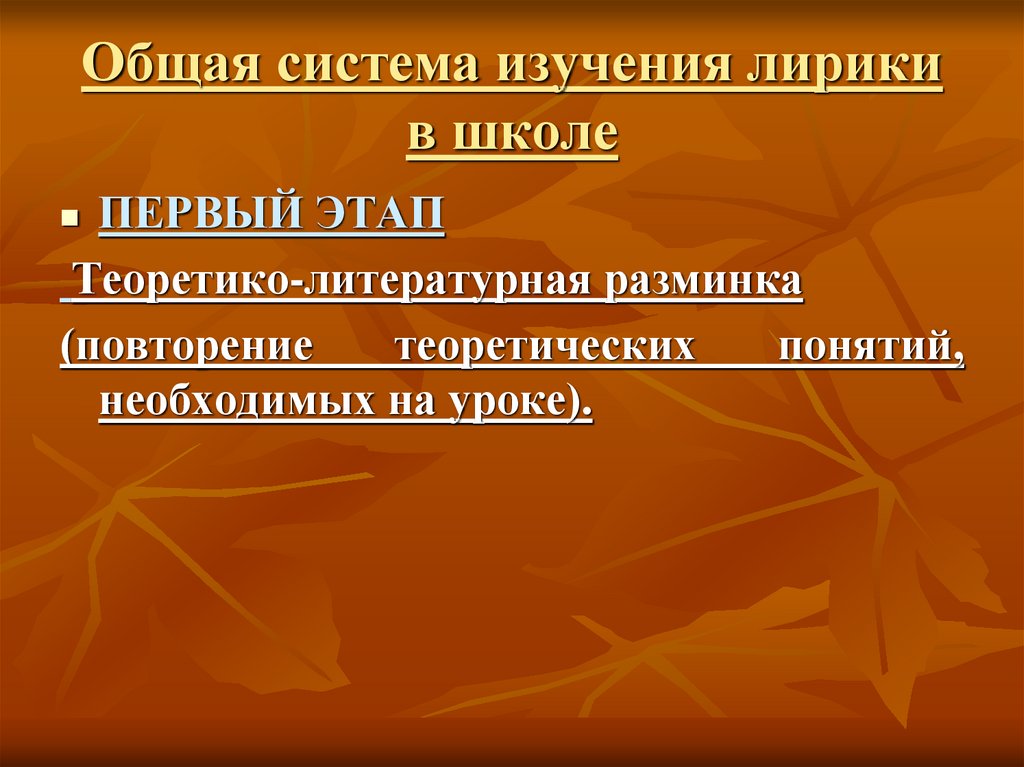 Общая система изучения лирики в школе

ПЕРВЫЙ ЭТАП

Теоретико-литературная разминка

(повторение теоретических понятий, необходимых на уроке).